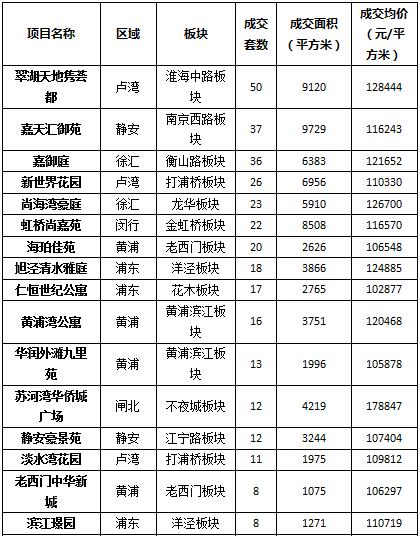 | 项目名称 | 区域 | 板块 | 成交套数 | 成交面积（平方米） | 成交均价（元/平方米） |
|---|---|---|---|---|---|
| 翠湖天地隽荟都 | 卢湾 | 淮海中路板块 | 50 | 9120 | 128444 |
| 嘉天汇御苑 | 静安 | 南京西路板块 | 37 | 9729 | 116243 |
| 嘉御庭 | 徐汇 | 衡山路板块 | 36 | 6383 | 121652 |
| 新世界花园 | 卢湾 | 打浦桥板块 | 26 | 6956 | 110330 |
| 尚海湾豪庭 | 徐汇 | 龙华板块 | 23 | 5910 | 126700 |
| 虹桥尚嘉苑 | 闵行 | 金虹桥板块 | 22 | 8508 | 116570 |
| 海珀佳苑 | 黄浦 | 老西门板块 | 20 | 2626 | 106548 |
| 旭泾清水雅庭 | 浦东 | 洋泾板块 | 18 | 3866 | 124885 |
| 仁恒世纪公寓 | 浦东 | 花木板块 | 17 | 2765 | 102877 |
| 黄浦湾公寓 | 黄浦 | 黄浦滨江板块 | 16 | 3751 | 120468 |
| 华润外滩九里苑 | 黄浦 | 黄浦滨江板块 | 13 | 1996 | 105878 |
| 苏河湾华侨城广场 | 闸北 | 不夜城板块 | 12 | 4219 | 178847 |
| 静安豪景苑 | 静安 | 江宁路板块 | 12 | 3244 | 107404 |
| 淡水湾花园 | 卢湾 | 打浦桥板块 | 11 | 1975 | 109812 |
| 老西门中华新城 | 黄浦 | 老西门板块 | 8 | 1075 | 106297 |
| 滨江璟园 | 浦东 | 洋泾板块 | 8 | 1271 | 110719 |